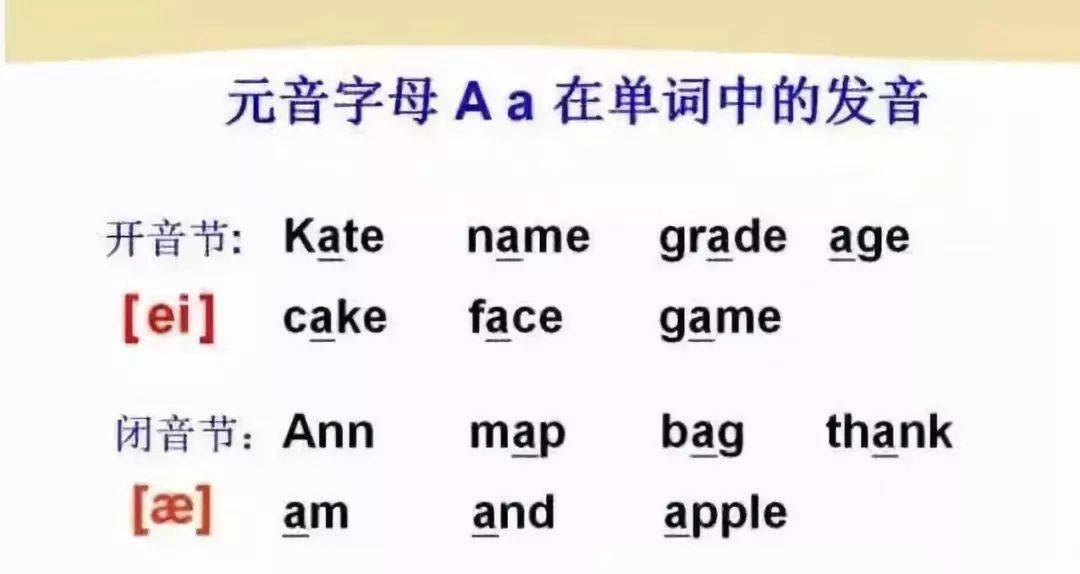 元音字母 A a 在单词中的发音

开音节: Kate name grade age
[ei] cake face game

闭音节: Ann map bag thank
[æ] am and apple